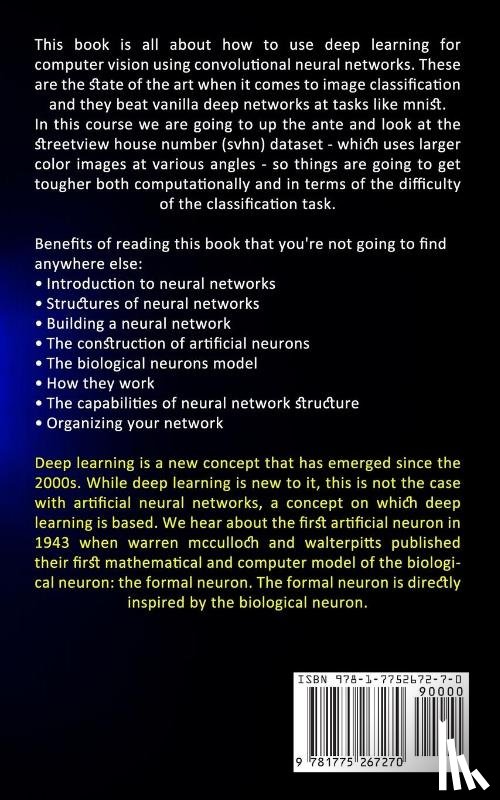 This book is all about how to use deep learning for computer vision using convolutional neural networks. These are the state of the art when it comes to image classification and they beat vanilla deep networks at tasks like mnist. In this course we are going to up the ante and look at the streetview house number (svhn) dataset - which uses larger color images at various angles - so things are going to get tougher both computationally and in terms of the difficulty of the classification task.

Benefits of reading this book that you're not going to find anywhere else:
• Introduction to neural networks
• Structures of neural networks
• Building a neural network
• The construction of artificial neurons
• The biological neurons model
• How they work
• The capabilities of neural network structure
• Organizing your network

Deep learning is a new concept that has emerged since the 2000s. While deep learning is new to it, this is not the case with artificial neural networks, a concept on which deep learning is based. We hear about the first artificial neuron in 1943 when warren mcculloch and walterpitts published their first mathematical and computer model of the biological neuron: the formal neuron. The formal neuron is directly inspired by the biological neuron.

ISBN 978-1-7752672-7-0
90000
9 781775 267270